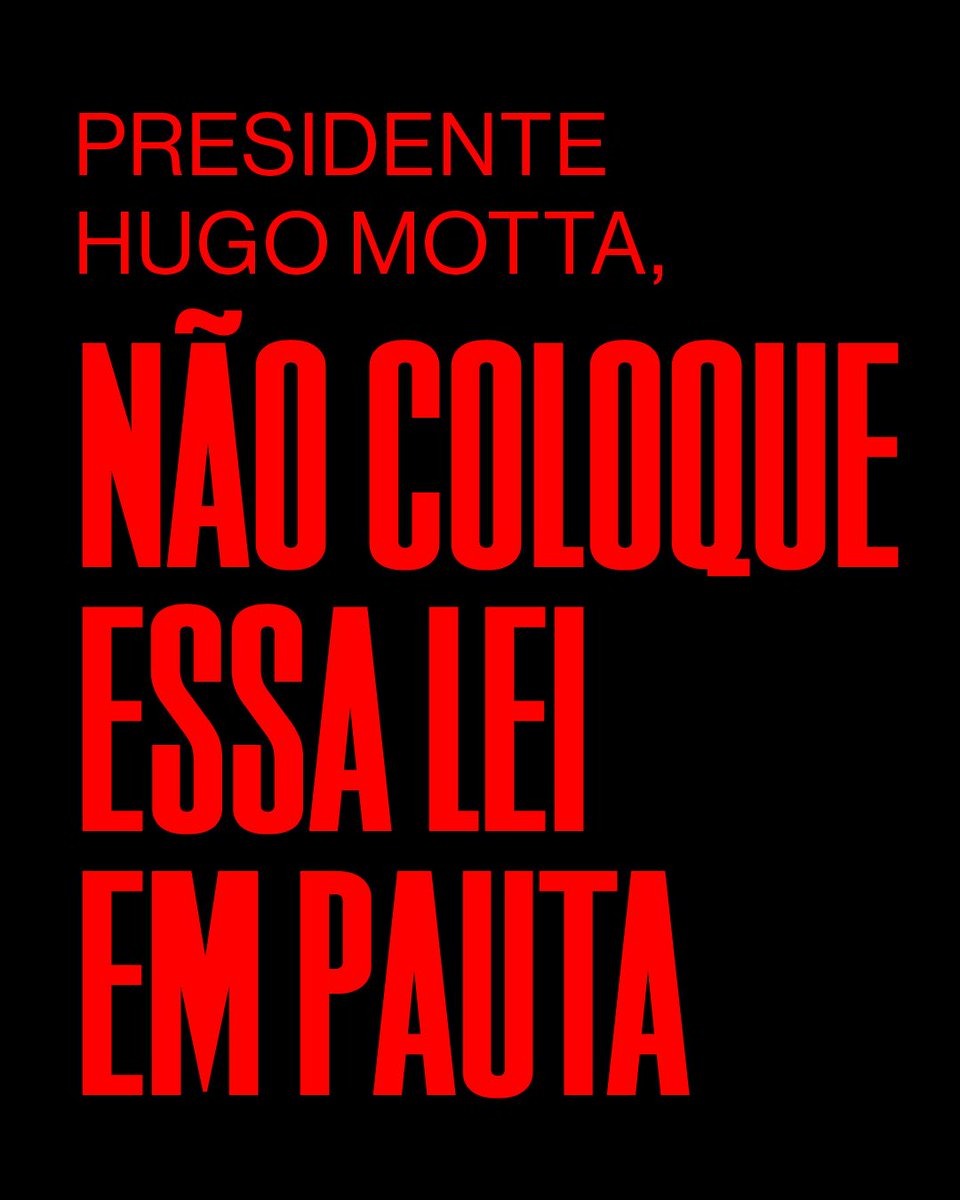 PRESIDENTE HUGO MOTTA,

NÃO COLOQUE ESSA LEI EM PAUTA